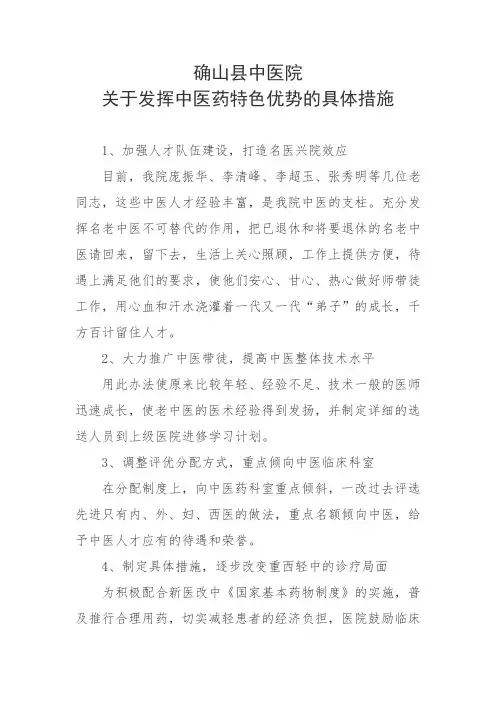 确山县中医院
关于发挥中医药特色优势的具体措施

1、加强人才队伍建设，打造名医兴院效应

目前，我院庞振华、李清峰、李超玉、张秀明等几位老同志，这些中医人才经验丰富，是我院中医的支柱。充分发挥名老中医不可替代的作用，把已退休和将要退休的名老中医请回来，留下去，生活上关心照顾，工作上提供方便，待遇上满足他们的要求，使他们安心、甘心、热心做好师带徒工作，用心血和汗水浇灌着一代又一代“弟子”的成长，千方百计留住人才。

2、大力推广中医带徒，提高中医整体技术水平

用此办法使原来比较年轻、经验不足、技术一般的医师迅速成长，使老中医的医术经验得到发扬，并制定详细的选送人员到上级医院进修学习计划。

3、调整评优分配方式，重点倾向中医临床科室

在分配制度上，向中医药科室重点倾斜，一改过去评选先进只有内、外、妇、西医的做法，重点名额倾向中医，给予中医人才应有的待遇和荣誉。

4、制定具体措施，逐步改变重西轻中的诊疗局面

为积极配合新医改中《国家基本药物制度》的实施，普及推行合理用药，切实减轻患者的经济负担，医院鼓励临床